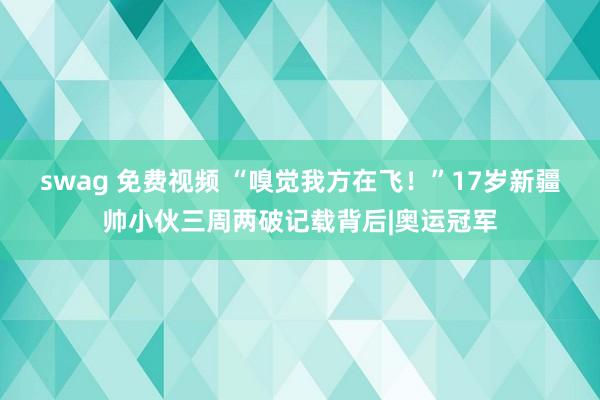 swag 免费视频 “嗅觉我方在飞！”17岁新疆帅小伙三周两破记载背后|奥运冠军